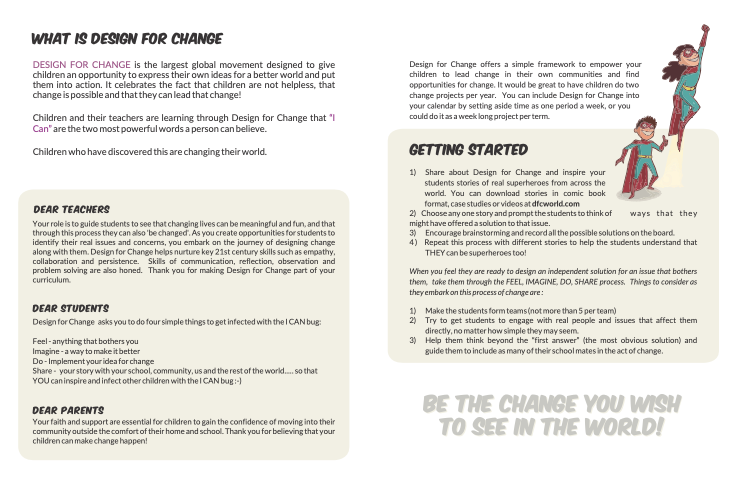 WHAT IS DESIGN FOR CHANGE

DESIGN FOR CHANGE is the largest global movement designed to give children an opportunity to express their own ideas for a better world and put them into action. It celebrates the fact that children are not helpless, that change is possible and that they can lead that change!

Children and their teachers are learning through Design for Change that "I Can" are the two most powerful words a person can believe.

Children who have discovered this are changing their world.

DEAR TEACHERS

Your role is to guide students to see that changing lives can be meaningful and fun, and that through this process they can also 'be changed'. As you create opportunities for students to identify their real issues and concerns, you embark on the journey of designing change along with them. Design for Change helps nurture key 21st century skills such as empathy, collaboration and persistence. Skills of communication, reflection, observation and problem solving are also honed. Thank you for making Design for Change part of your curriculum.

DEAR STUDENTS

Design for Change asks you to do four simple things to get infected with the I CAN bug:

Feel - anything that bothers you
Imagine - a way to make it better
Do - Implement your idea for change
Share - your story with your school, community, us and the rest of the world..... so that YOU can inspire and infect other children with the I CAN bug :-)

DEAR PARENTS

Your faith and support are essential for children to gain the confidence of moving into their community outside the comfort of their home and school. Thank you for believing that your children can make change happen!

Design for Change offers a simple framework to empower your children to lead change in their own communities and find opportunities for change. It would be great to have children do two change projects per year. You can include Design for Change into your calendar by setting aside time as one period a week, or you could do it as a week long project per term.

GETTING STARTED

1) Share about Design for Change and inspire your students stories of real superheroes from across the world. You can download stories in comic book format, case studies or videos at dfcworld.com
2) Choose any one story and prompt the students to think of ways that they might have offered a solution to that issue.
3) Encourage brainstorming and record all the possible solutions on the board.
4) Repeat this process with different stories to help the students understand that THEY can be superheroes too!

When you feel they are ready to design an independent solution for an issue that bothers them, take them through the FEEL, IMAGINE, DO, SHARE process. Things to consider as they embark on this process of change are :

1) Make the students form teams (not more than 5 per team)
2) Try to get students to engage with real people and issues that affect them directly, no matter how simple they may seem.
3) Help them think beyond the "first answer" (the most obvious solution) and guide them to include as many of their school mates in the act of change.

BE THE CHANGE YOU WISH TO SEE IN THE WORLD!